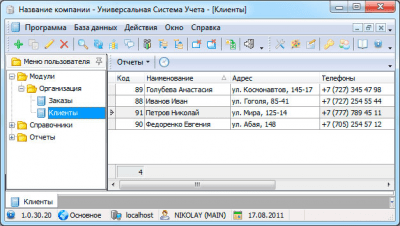 Название компании - Универсальная Система Учета - [Клиенты]

Программа База данных Действия Окно Справка

Меню пользователя

Модули
Организация
Заказы
Клиенты
Справочники
Отчеты

Отчеты

| Код | Наименование | Адрес | Телефоны |
|---|---|---|---|
| 89 | Голубева Анастасия | ул. Космонавтов, 145-17 | +7 (727) 345 47 98 |
| 88 | Иванов Иван | ул. Гоголя, 85-41 | +7 (727) 254 55 44 |
| 91 | Петров Николай | ул. Мира, 125-14 | +7 (777) 789 45 11 |
| 90 | Федоренко Евгения | ул. Абая, 148 | +7 (705) 254 57 12 |

4

Клиенты

1.0.30.20 Основное localhost NIKOLAY (MAIN) 17.08.2011